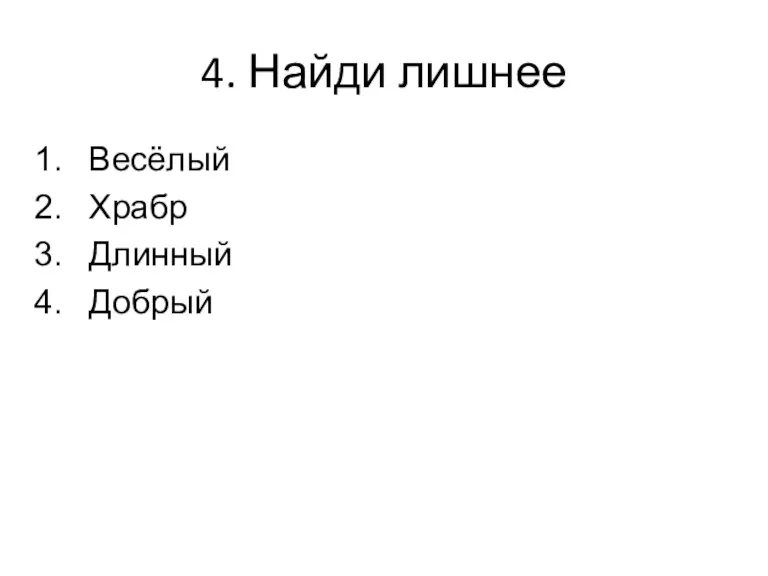 4. Найди лишнее

1. Весёлый
2. Храбр
3. Длинный
4. Добрый